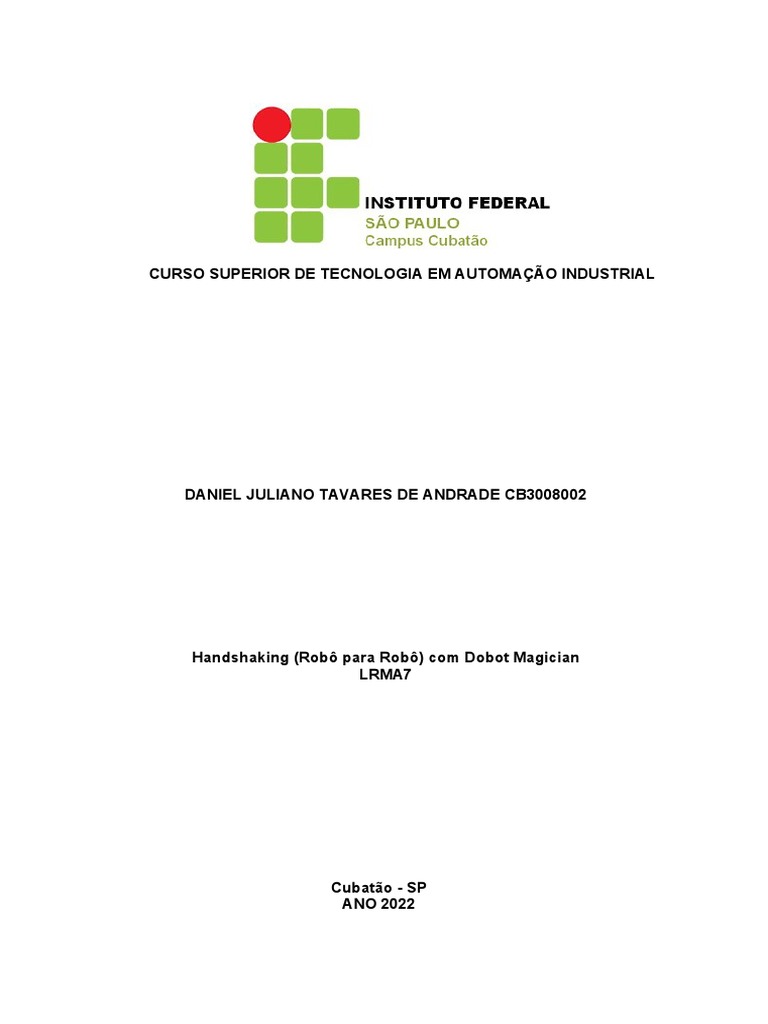 INSTITUTO FEDERAL
SÃO PAULO
Campus Cubatão

CURSO SUPERIOR DE TECNOLOGIA EM AUTOMAÇÃO INDUSTRIAL

DANIEL JULIANO TAVARES DE ANDRADE CB3008002

Handshaking (Robô para Robô) com Dobot Magician
LRMA7

Cubatão - SP
ANO 2022